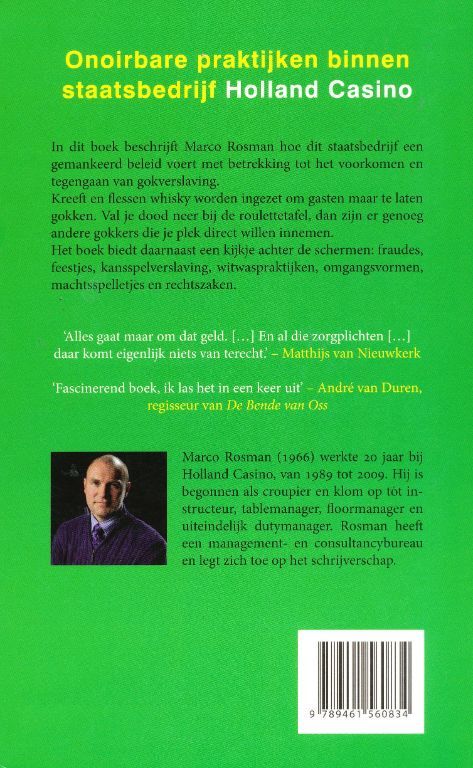 Onoirbare praktijken binnen staatsbedrijf Holland Casino

In dit boek beschrijft Marco Rosman hoe dit staatsbedrijf een gemankeerd beleid voert met betrekking tot het voorkomen en tegengaan van gokverslaving.
Kreeft en flessen whisky worden ingezet om gasten maar te laten gokken. Val je dood neer bij de roulettetafel, dan zijn er genoeg andere gokkers die je plek direct willen innemen.
Het boek biedt daarnaast een kijkje achter de schermen: fraudes, feestjes, kansspelverslaving, witwaspraktijken, omgangsvormen, machtsspelletjes en rechtszaken.

'Alles gaat maar om dat geld. [...] En al die zorgplichten [...] daar komt eigenlijk niets van terecht.' – Matthijs van Nieuwkerk

'Fascinerend boek, ik las het in een keer uit' – André van Duren, regisseur van De Bende van Oss

Marco Rosman (1966) werkte 20 jaar bij Holland Casino, van 1989 tot 2009. Hij is begonnen als croupier en klom op tot instructeur, tablemanager, floormanager en uiteindelijk dutymanager. Rosman heeft een management- en consultancybureau en legt zich toe op het schrijverschap.

9 789461 560834